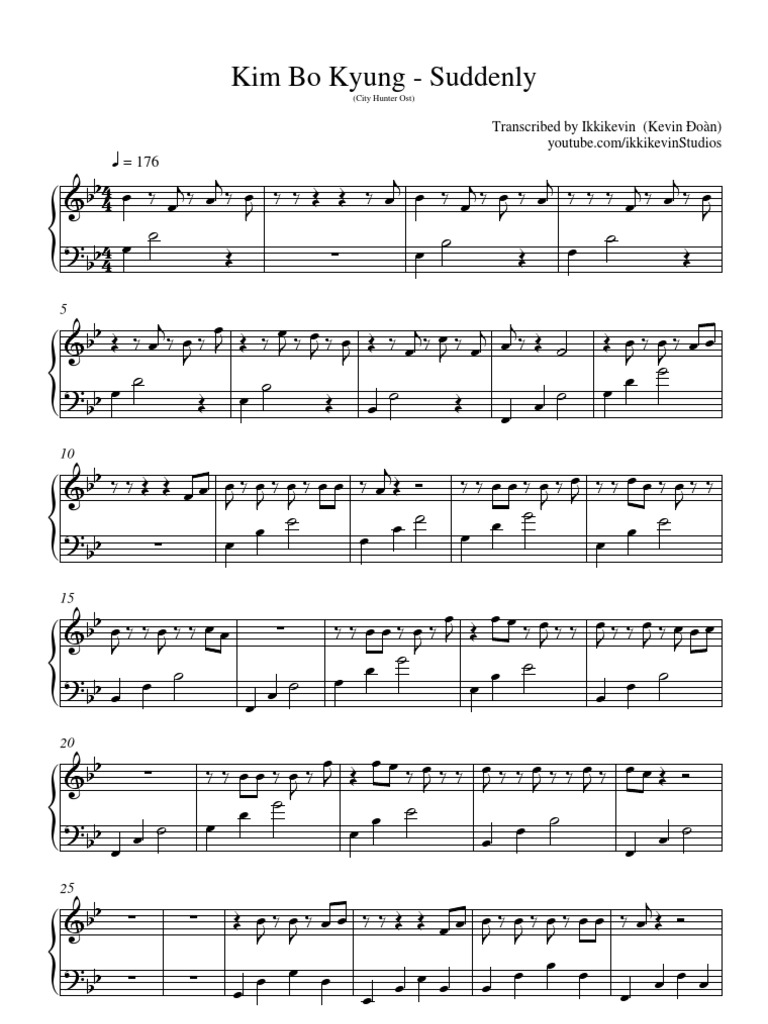 Kim Bo Kyung - Suddenly

(City Hunter Ost)

Transcribed by Ikkikevin (Kevin Đoàn)
youtube.com/ikkikevinStudios

♩ = 176

5

10

15

20

25